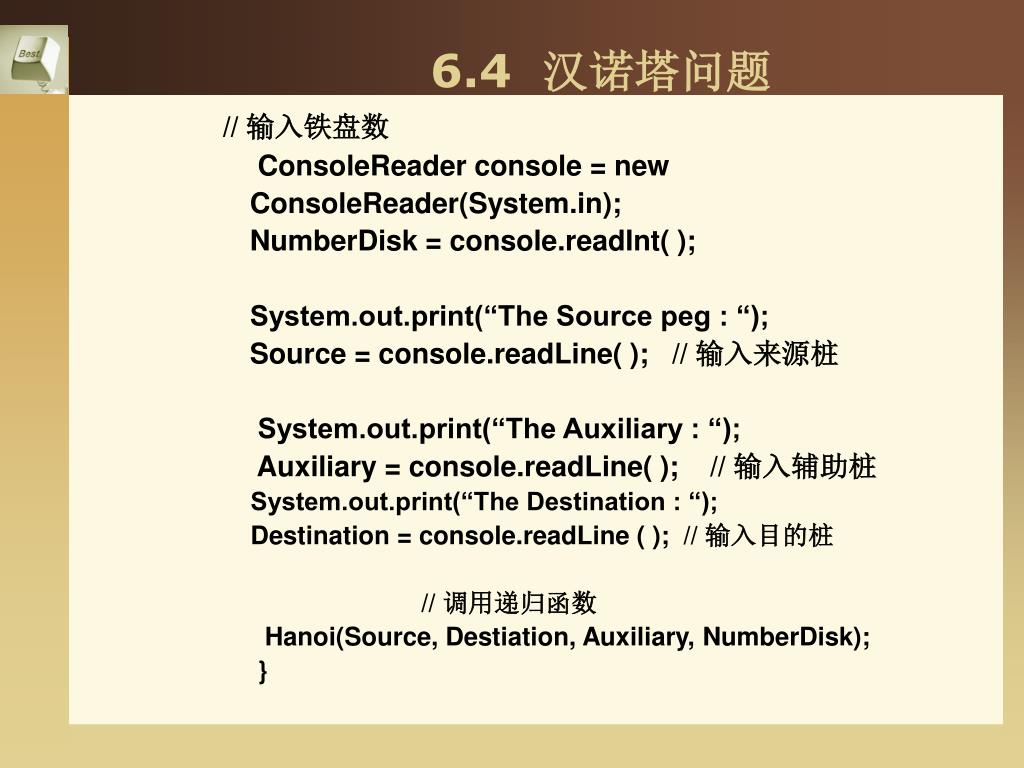 Best

6.4 汉诺塔问题

// 输入铁盘数
ConsoleReader console = new ConsoleReader(System.in);
NumberDisk = console.readInt( );

System.out.print(“The Source peg : “);
Source = console.readLine( ); // 输入来源桩

System.out.print(“The Auxiliary : “);
Auxiliary = console.readLine( ); // 输入辅助桩
System.out.print(“The Destination : “);
Destination = console.readLine ( ); // 输入目的桩

// 调用递归函数
Hanoi(Source, Destiation, Auxiliary, NumberDisk);
}